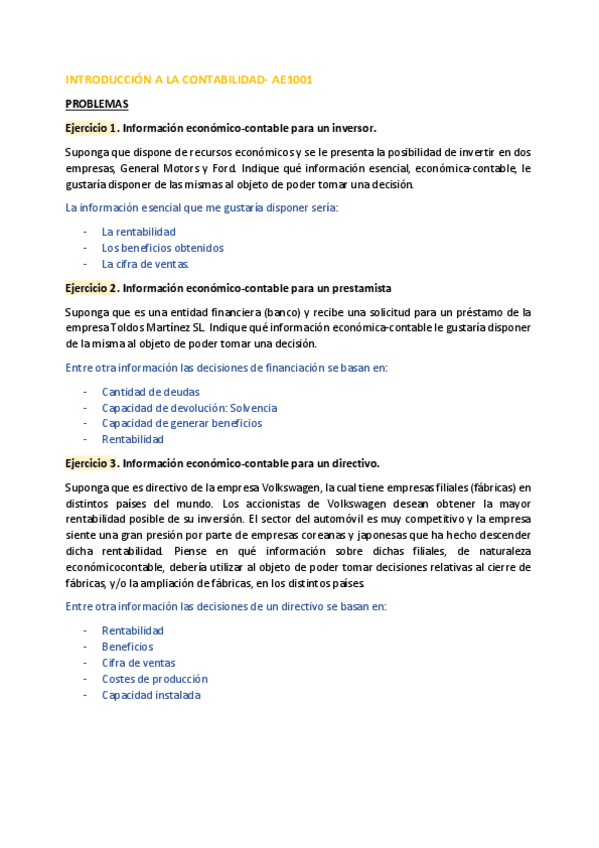 INTRODUCCIÓN A LA CONTABILIDAD- AE1001

PROBLEMAS

Ejercicio 1. Información económico-contable para un inversor.

Suponga que dispone de recursos económicos y se le presenta la posibilidad de invertir en dos empresas, General Motors y Ford. Indique qué información esencial, económica-contable, le gustaría disponer de las mismas al objeto de poder tomar una decisión.

La información esencial que me gustaría disponer sería:

- La rentabilidad
- Los beneficios obtenidos
- La cifra de ventas.

Ejercicio 2. Información económico-contable para un prestamista

Suponga que es una entidad financiera (banco) y recibe una solicitud para un préstamo de la empresa Toldos Martínez SL. Indique qué información económica-contable le gustaría disponer de la misma al objeto de poder tomar una decisión.

Entre otra información las decisiones de financiación se basan en:

- Cantidad de deudas
- Capacidad de devolución: Solvencia
- Capacidad de generar beneficios
- Rentabilidad

Ejercicio 3. Información económico-contable para un directivo.

Suponga que es directivo de la empresa Volkswagen, la cual tiene empresas filiales (fábricas) en distintos países del mundo. Los accionistas de Volkswagen desean obtener la mayor rentabilidad posible de su inversión. El sector del automóvil es muy competitivo y la empresa siente una gran presión por parte de empresas coreanas y japonesas que ha hecho descender dicha rentabilidad. Piense en qué información sobre dichas filiales, de naturaleza económicocontable, debería utilizar al objeto de poder tomar decisiones relativas al cierre de fábricas, y/o la ampliación de fábricas, en los distintos países.

Entre otra información las decisiones de un directivo se basan en:

- Rentabilidad
- Beneficios
- Cifra de ventas
- Costes de producción
- Capacidad instalada